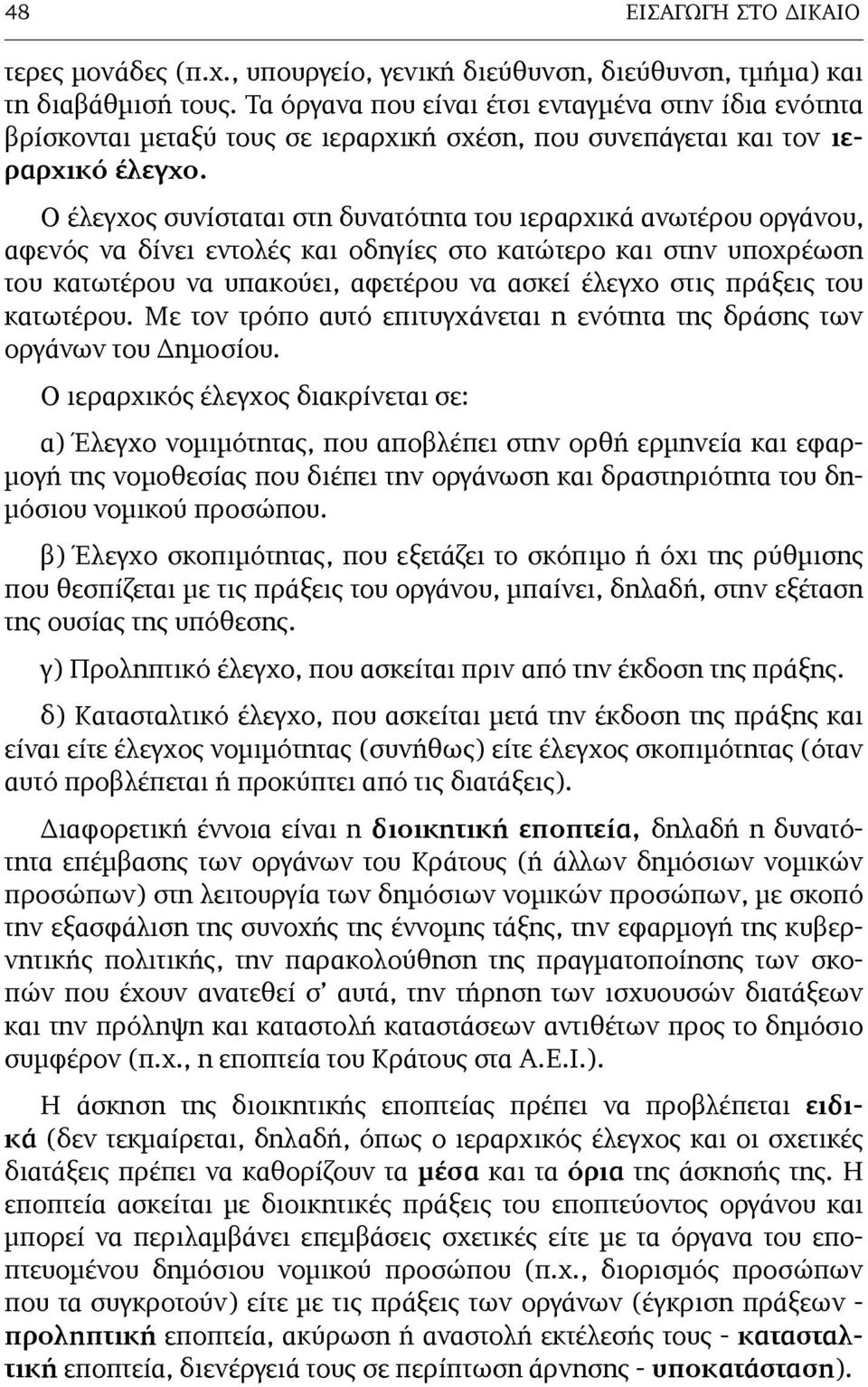 48 ΕΙΣΑΓΩΓΗ ΣΤΟ ΔΙΚΑΙΟ

τερες μονάδες (π.χ., υπουργείο, γενική διεύθυνση, διεύθυνση, τμήμα) και τη διαβάθμισή τους. Τα όργανα που είναι έτσι ενταγμένα στην ίδια ενότητα βρίσκονται μεταξύ τους σε ιεραρχική σχέση, που συνεπάγεται και τον ιεραρχικό έλεγχο.

Ο έλεγχος συνίσταται στη δυνατότητα του ιεραρχικά ανωτέρου οργάνου, αφενός να δίνει εντολές και οδηγίες στο κατώτερο και στην υποχρέωση του κατωτέρου να υπακούει, αφετέρου να ασκεί έλεγχο στις πράξεις του κατωτέρου. Με τον τρόπο αυτό επιτυγχάνεται η ενότητα της δράσης των οργάνων του Δημοσίου.

Ο ιεραρχικός έλεγχος διακρίνεται σε:

α) Έλεγχο νομιμότητας, που αποβλέπει στην ορθή ερμηνεία και εφαρμογή της νομοθεσίας που διέπει την οργάνωση και δραστηριότητα του δημόσιου νομικού προσώπου.

β) Έλεγχο σκοπιμότητας, που εξετάζει το σκόπιμο ή όχι της ρύθμισης που θεσπίζεται με τις πράξεις του οργάνου, μπαίνει, δηλαδή, στην εξέταση της ουσίας της υπόθεσης.

γ) Προληπτικό έλεγχο, που ασκείται πριν από την έκδοση της πράξης.

δ) Κατασταλτικό έλεγχο, που ασκείται μετά την έκδοση της πράξης και είναι είτε έλεγχος νομιμότητας (συνήθως) είτε έλεγχος σκοπιμότητας (όταν αυτό προβλέπεται ή προκύπτει από τις διατάξεις).

Διαφορετική έννοια είναι η διοικητική εποπτεία, δηλαδή η δυνατότητα επέμβασης των οργάνων του Κράτους (ή άλλων δημόσιων νομικών προσώπων) στη λειτουργία των δημόσιων νομικών προσώπων, με σκοπό την εξασφάλιση της συνοχής της έννομης τάξης, την εφαρμογή της κυβερνητικής πολιτικής, την παρακολούθηση της πραγματοποίησης των σκοπών που έχουν ανατεθεί σ' αυτά, την τήρηση των ισχυουσών διατάξεων και την πρόληψη και καταστολή καταστάσεων αντιθέτων προς το δημόσιο συμφέρον (π.χ., η εποπτεία του Κράτους στα Α.Ε.Ι.).

Η άσκηση της διοικητικής εποπτείας πρέπει να προβλέπεται ειδικά (δεν τεκμαίρεται, δηλαδή, όπως ο ιεραρχικός έλεγχος και οι σχετικές διατάξεις πρέπει να καθορίζουν τα μέσα και τα όρια της άσκησής της. Η εποπτεία ασκείται με διοικητικές πράξεις του εποπτεύοντος οργάνου και μπορεί να περιλαμβάνει επεμβάσεις σχετικές είτε με τα όργανα του εποπτευομένου δημόσιου νομικού προσώπου (π.χ., διορισμός προσώπων που τα συγκροτούν) είτε με τις πράξεις των οργάνων (έγκριση πράξεων - προληπτική εποπτεία, ακύρωση ή αναστολή εκτέλεσής τους - κατασταλτική εποπτεία, διενέργειά τους σε περίπτωση άρνησης - υποκατάσταση).